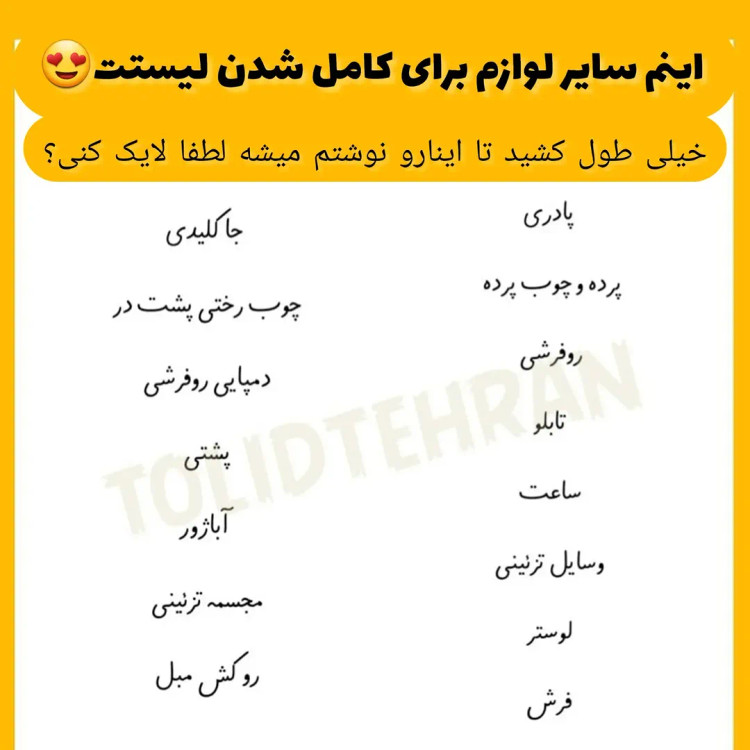 اینم سایر لوازم برای کامل شدن لیستت😍

خیلی طول کشید تا اینارو نوشتم میشه لطفا لایک کنی؟

پادری

پرده و چوب پرده

روفرشی

تابلو

ساعت

وسایل تزئینی

لوستر

فرش

جاکلیدی

چوب رختی پشت در

دمپایی روفرشی

پشتی

آباژور

مجسمه تزئینی

روکش مبل

TOLIDTEHRAN